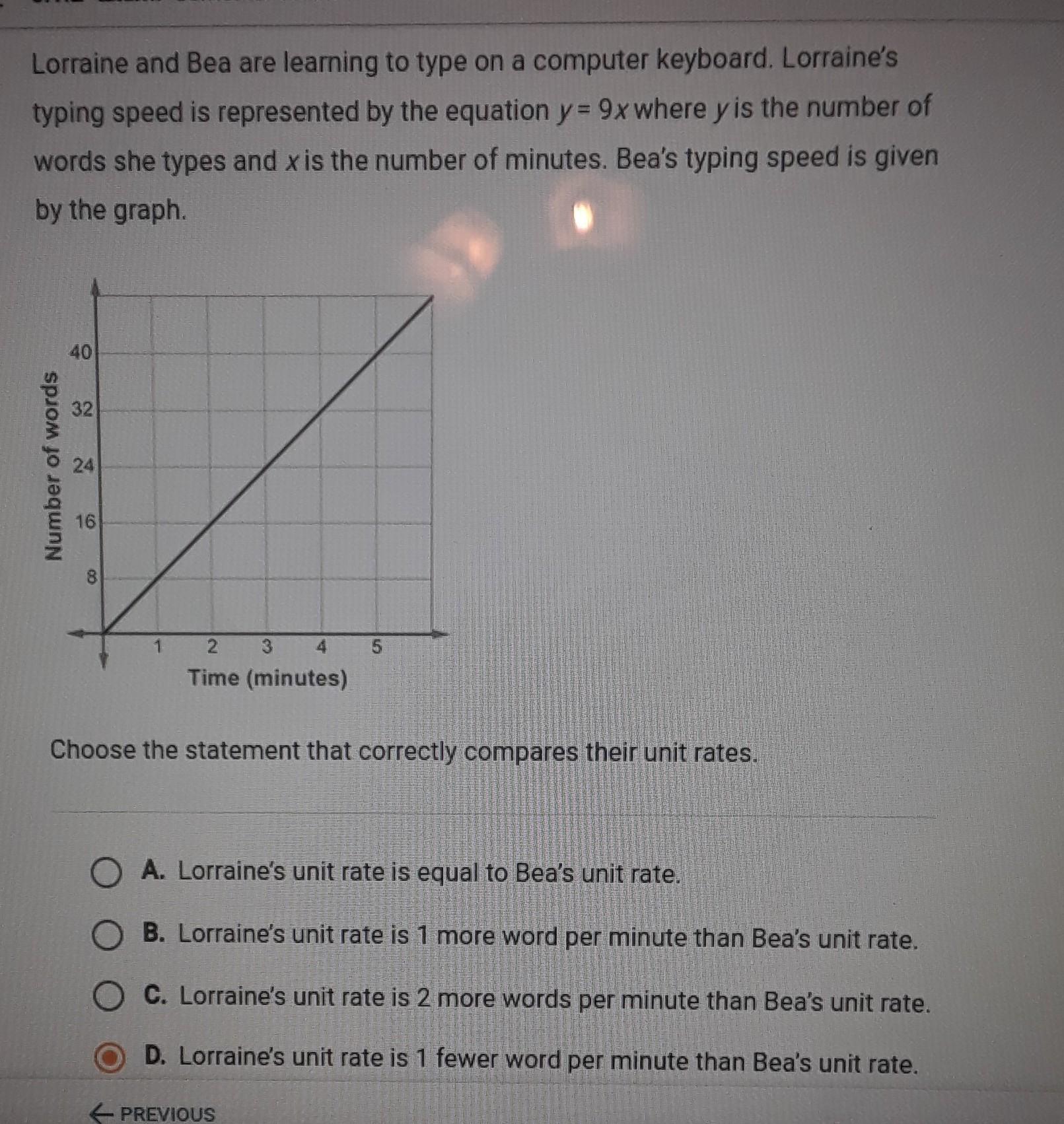 Lorraine and Bea are learning to type on a computer keyboard. Lorraine's typing speed is represented by the equation $y = 9x$ where $y$ is the number of words she types and $x$ is the number of minutes. Bea's typing speed is given by the graph.

Number of words
40
32
24
16
8
1 2 3 4 5
Time (minutes)

Choose the statement that correctly compares their unit rates.

A. Lorraine's unit rate is equal to Bea's unit rate.

B. Lorraine's unit rate is 1 more word per minute than Bea's unit rate.

C. Lorraine's unit rate is 2 more words per minute than Bea's unit rate.

D. Lorraine's unit rate is 1 fewer word per minute than Bea's unit rate.

← PREVIOUS